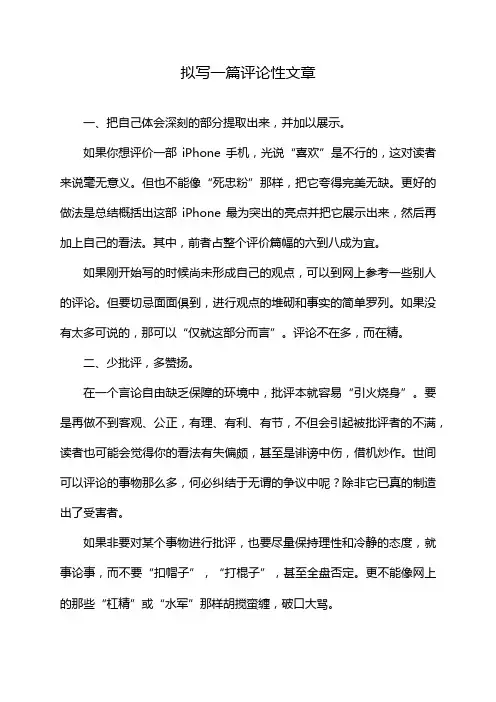 拟写一篇评论性文章

一、把自己体会深刻的部分提取出来，并加以展示。

如果你想评价一部 iPhone 手机，光说“喜欢”是不行的，这对读者来说毫无意义。但也不能像“死忠粉”那样，把它夸得完美无缺。更好的做法是总结概括出这部 iPhone 最为突出的亮点并把它展示出来，然后再加上自己的看法。其中，前者占整个评价篇幅的六到八成为宜。

如果刚开始写的时候尚未形成自己的观点，可以到网上参考一些别人的评论。但要切忌面面俱到，进行观点的堆砌和事实的简单罗列。如果没有太多可说的，那可以“仅就这部分而言”。评论不在多，而在精。

二、少批评，多赞扬。

在一个言论自由缺乏保障的环境中，批评本就容易“引火烧身”。要是再做不到客观、公正，有理、有利、有节，不但会引起被批评者的不满，读者也可能会觉得你的看法有失偏颇，甚至是诽谤中伤，借机炒作。世间可以评论的事物那么多，何必纠结于无谓的争议中呢？除非它已真的制造出了受害者。

如果非要对某个事物进行批评，也要尽量保持理性和冷静的态度，就事论事，而不要“扣帽子”，“打棍子”，甚至全盘否定。更不能像网上的那些“杠精”或“水军”那样胡搅蛮缠，破口大骂。